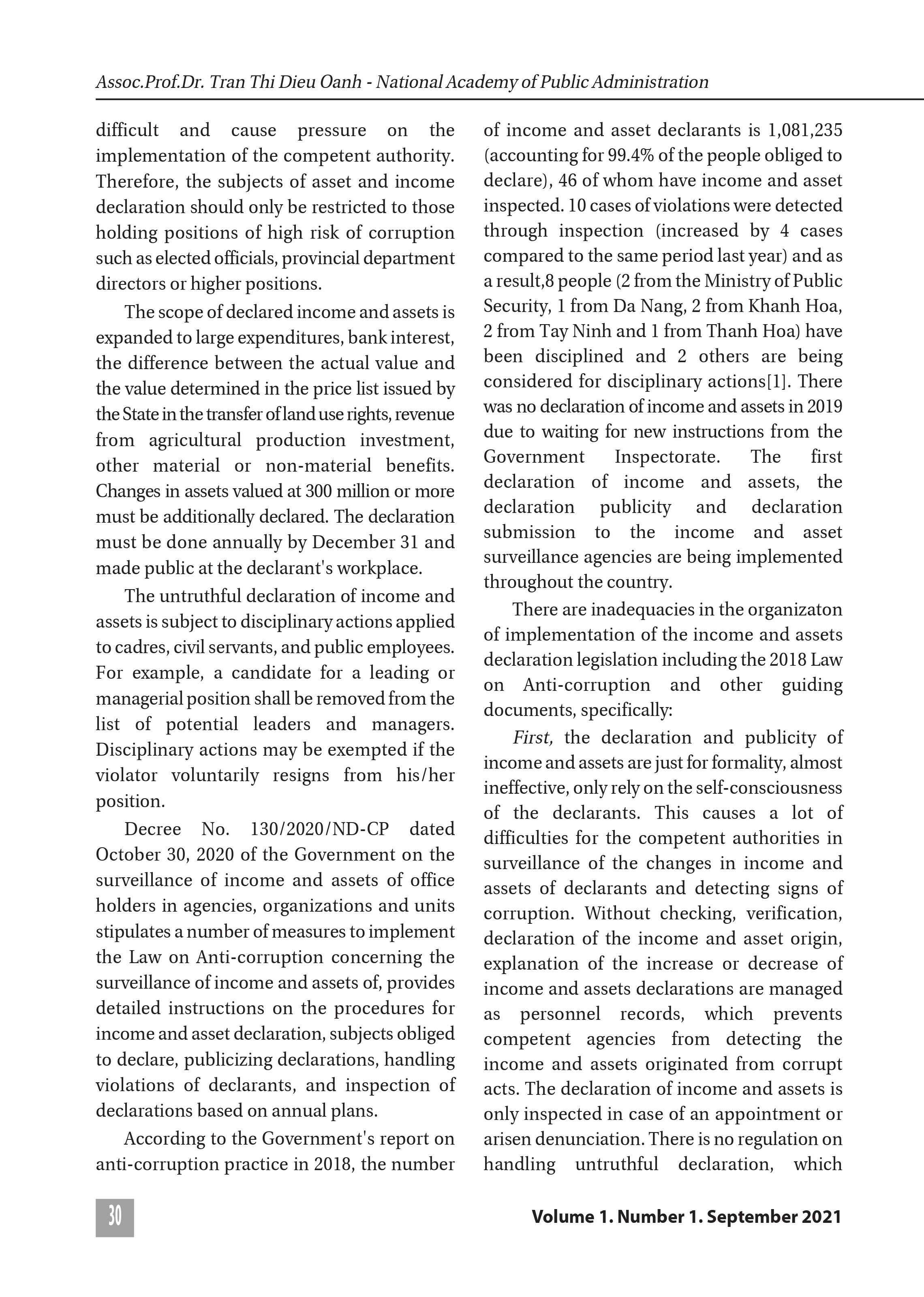 Assoc.Prof.Dr. Tran Thi Dieu Oanh - National Academy of Public Administration

difficult and cause pressure on the implementation of the competent authority. Therefore, the subjects of asset and income declaration should only be restricted to those holding positions of high risk of corruption such as elected officials, provincial department directors or higher positions.

The scope of declared income and assets is expanded to large expenditures, bank interest, the difference between the actual value and the value determined in the price list issued by the State in the transfer of land use rights, revenue from agricultural production investment, other material or non-material benefits. Changes in assets valued at 300 million or more must be additionally declared. The declaration must be done annually by December 31 and made public at the declarant's workplace.

The untruthful declaration of income and assets is subject to disciplinary actions applied to cadres, civil servants, and public employees. For example, a candidate for a leading or managerial position shall be removed from the list of potential leaders and managers. Disciplinary actions may be exempted if the violator voluntarily resigns from his/her position.

Decree No. 130/2020/ND-CP dated October 30, 2020 of the Government on the surveillance of income and assets of office holders in agencies, organizations and units stipulates a number of measures to implement the Law on Anti-corruption concerning the surveillance of income and assets of, provides detailed instructions on the procedures for income and asset declaration, subjects obliged to declare, publicizing declarations, handling violations of declarants, and inspection of declarations based on annual plans.

According to the Government's report on anti-corruption practice in 2018, the number of income and asset declarants is 1,081,235 (accounting for 99.4% of the people obliged to declare), 46 of whom have income and asset inspected. 10 cases of violations were detected through inspection (increased by 4 cases compared to the same period last year) and as a result,8 people (2 from the Ministry of Public Security, 1 from Da Nang, 2 from Khanh Hoa, 2 from Tay Ninh and 1 from Thanh Hoa) have been disciplined and 2 others are being considered for disciplinary actions[1]. There was no declaration of income and assets in 2019 due to waiting for new instructions from the Government Inspectorate. The first declaration of income and assets, the declaration publicity and declaration submission to the income and asset surveillance agencies are being implemented throughout the country.

There are inadequacies in the organizaton of implementation of the income and assets declaration legislation including the 2018 Law on Anti-corruption and other guiding documents, specifically:

First, the declaration and publicity of income and assets are just for formality, almost ineffective, only rely on the self-consciousness of the declarants. This causes a lot of difficulties for the competent authorities in surveillance of the changes in income and assets of declarants and detecting signs of corruption. Without checking, verification, declaration of the income and asset origin, explanation of the increase or decrease of income and assets declarations are managed as personnel records, which prevents competent agencies from detecting the income and assets originated from corrupt acts. The declaration of income and assets is only inspected in case of an appointment or arisen denunciation. There is no regulation on handling untruthful declaration, which

30

Volume 1. Number 1. September 2021